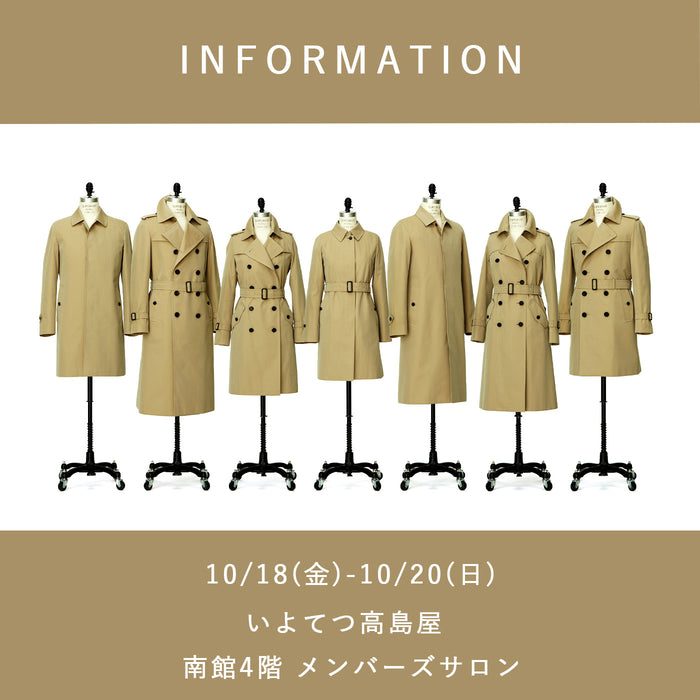 INFORMATION

10/18(金)-10/20(日)

いよてつ高島屋

南館4階 メンバーズサロン